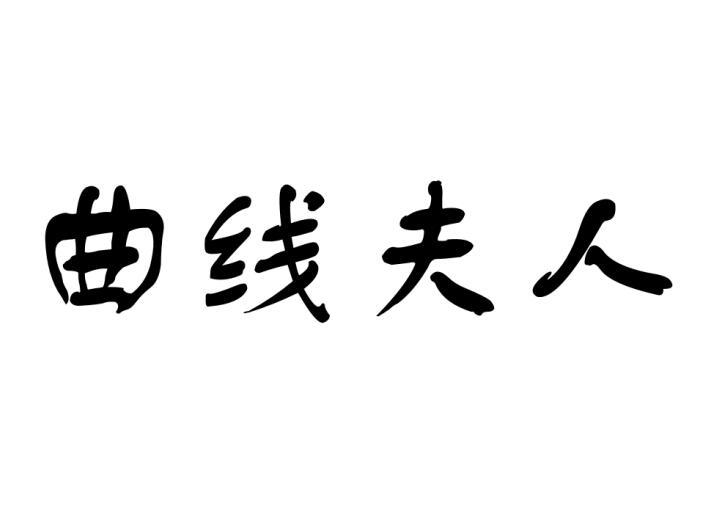 曲线夫人